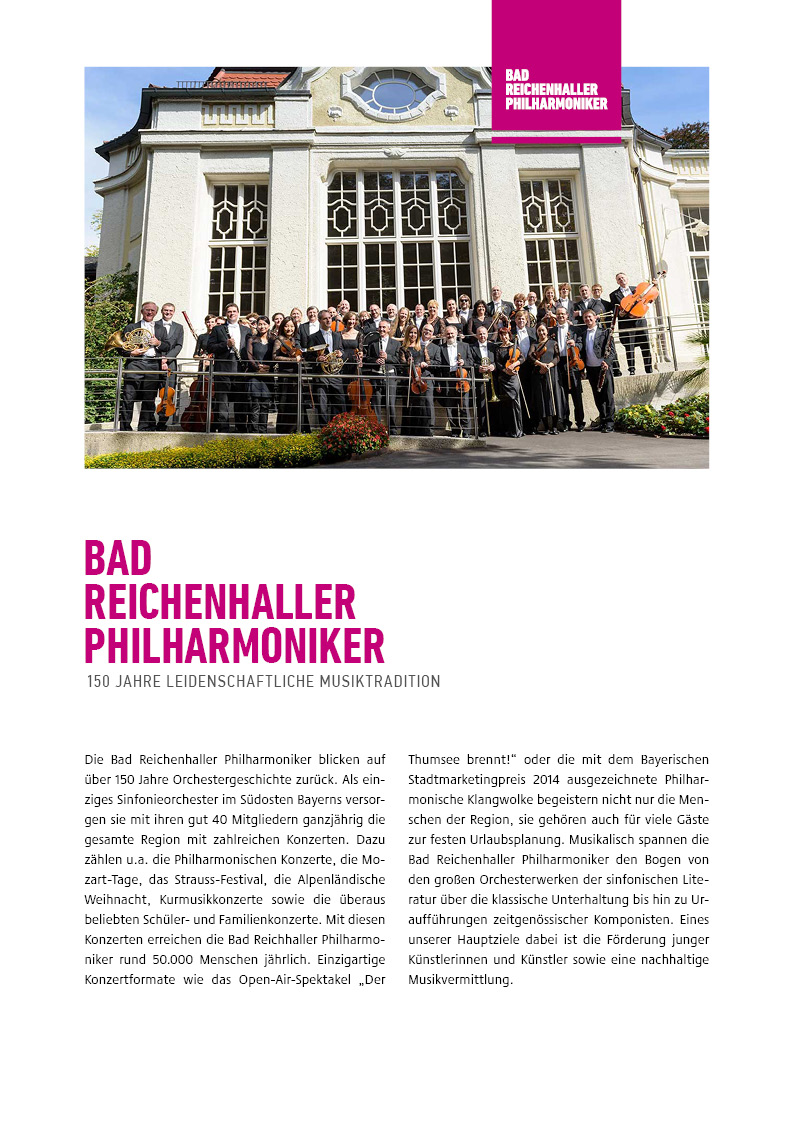 BAD REICHENHALLER PHILHARMONIKER

BAD REICHENHALLER PHILHARMONIKER

150 JAHRE LEIDENSCHAFTLICHE MUSIKTRADITION

Die Bad Reichenhaller Philharmoniker blicken auf über 150 Jahre Orchestergeschichte zurück. Als einziges Sinfonieorchester im Südosten Bayerns versorgen sie mit ihren gut 40 Mitgliedern ganzjährig die gesamte Region mit zahlreichen Konzerten. Dazu zählen u.a. die Philharmonischen Konzerte, die Mozart-Tage, das Strauss-Festival, die Alpenländische Weihnacht, Kurmusikkonzerte sowie die überaus beliebten Schüler- und Familienkonzerte. Mit diesen Konzerten erreichen die Bad Reichhaller Philharmoniker rund 50.000 Menschen jährlich. Einzigartige Konzertformate wie das Open-Air-Spektakel „Der Thumsee brennt!" oder die mit dem Bayerischen Stadtmarketingpreis 2014 ausgezeichnete Philharmonische Klangwolke begeistern nicht nur die Menschen der Region, sie gehören auch für viele Gäste zur festen Urlaubsplanung. Musikalisch spannen die Bad Reichenhaller Philharmoniker den Bogen von den großen Orchesterwerken der sinfonischen Literatur über die klassische Unterhaltung bis hin zu Uraufführungen zeitgenössischer Komponisten. Eines unserer Hauptziele dabei ist die Förderung junger Künstlerinnen und Künstler sowie eine nachhaltige Musikvermittlung.